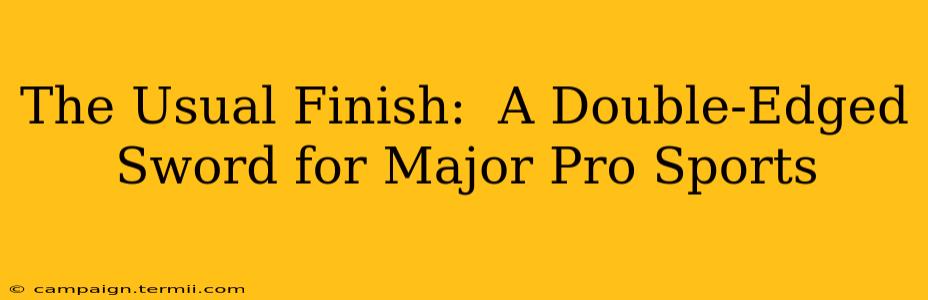 The Usual Finish: A Double-Edged Sword for Major Pro Sports

© campaign.termii.com